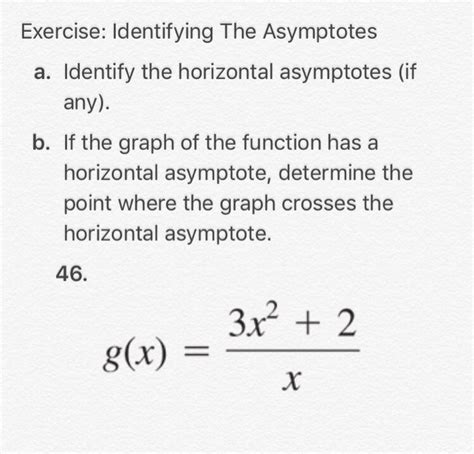 Exercise: Identifying The Asymptotes

a. Identify the horizontal asymptotes (if any).

b. If the graph of the function has a horizontal asymptote, determine the point where the graph crosses the horizontal asymptote.

46.

$g(x) = \frac{3x^2 + 2}{x}$